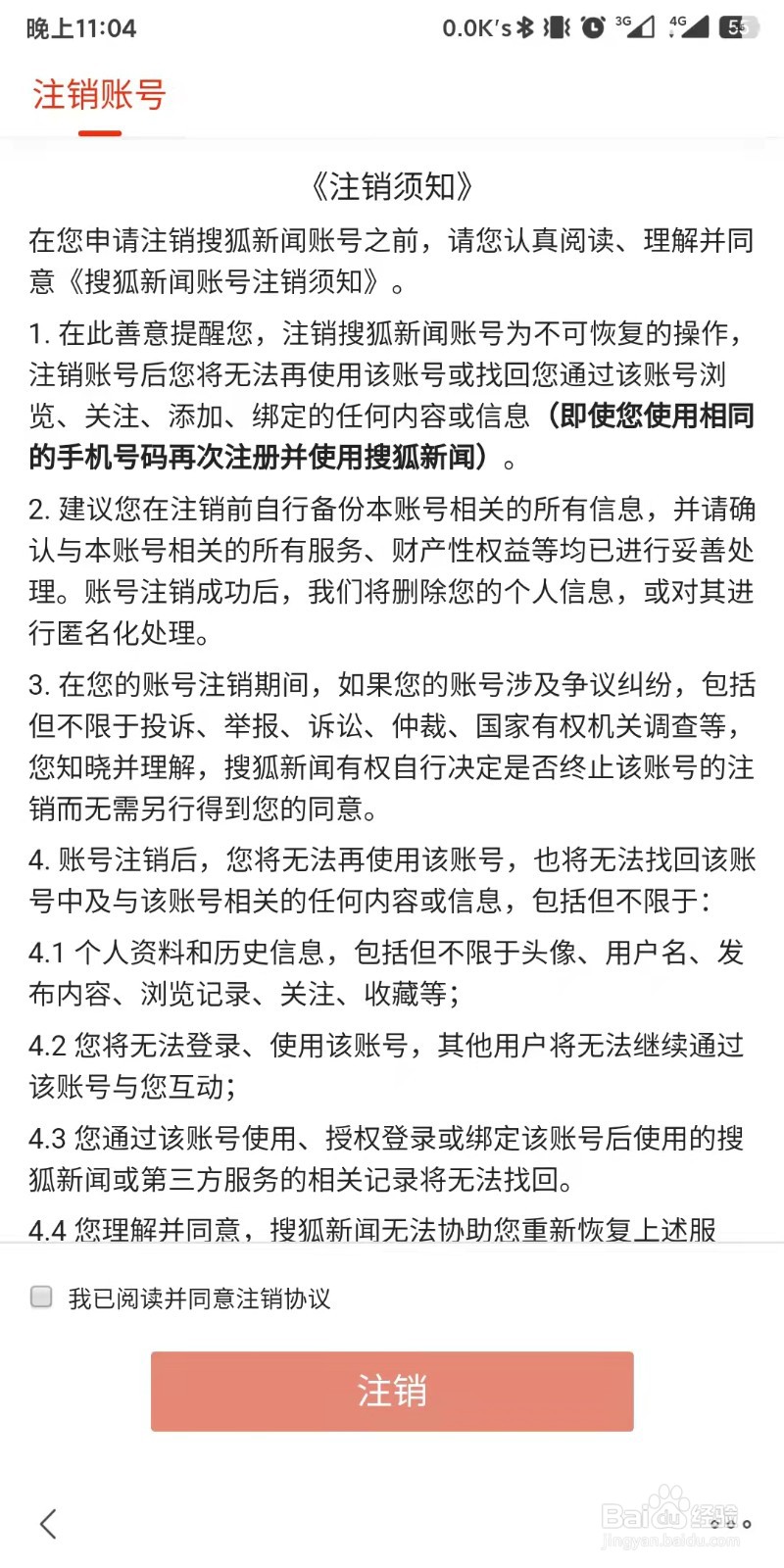 晚上11:04 0.0K's 3G 4G 56

注销账号

《注销须知》

在您申请注销搜狐新闻账号之前，请您认真阅读、理解并同意《搜狐新闻账号注销须知》。

1. 在此善意提醒您，注销搜狐新闻账号为不可恢复的操作，注销账号后您将无法再使用该账号或找回您通过该账号浏览、关注、添加、绑定的任何内容或信息（即使您使用相同的手机号码再次注册并使用搜狐新闻）。

2. 建议您在注销前自行备份本账号相关的所有信息，并请确认与本账号相关的所有服务、财产性权益等均已进行妥善处理。账号注销成功后，我们将删除您的个人信息，或对其进行匿名化处理。

3. 在您的账号注销期间，如果您的账号涉及争议纠纷，包括但不限于投诉、举报、诉讼、仲裁、国家有权机关调查等，您知晓并理解，搜狐新闻有权自行决定是否终止该账号的注销而无需另行得到您的同意。

4. 账号注销后，您将无法再使用该账号，也将无法找回该账号中及与该账号相关的任何内容或信息，包括但不限于：

4.1 个人资料和历史信息，包括但不限于头像、用户名、发布内容、浏览记录、关注、收藏等；

4.2 您将无法登录、使用该账号，其他用户将无法继续通过该账号与您互动；

4.3 您通过该账号使用、授权登录或绑定该账号后使用的搜狐新闻或第三方服务的相关记录将无法找回。

4.4 您理解并同意，搜狐新闻无法协助您重新恢复上述服

我已阅读并同意注销协议

注销

Baidu经验
jingyan.baidu.com